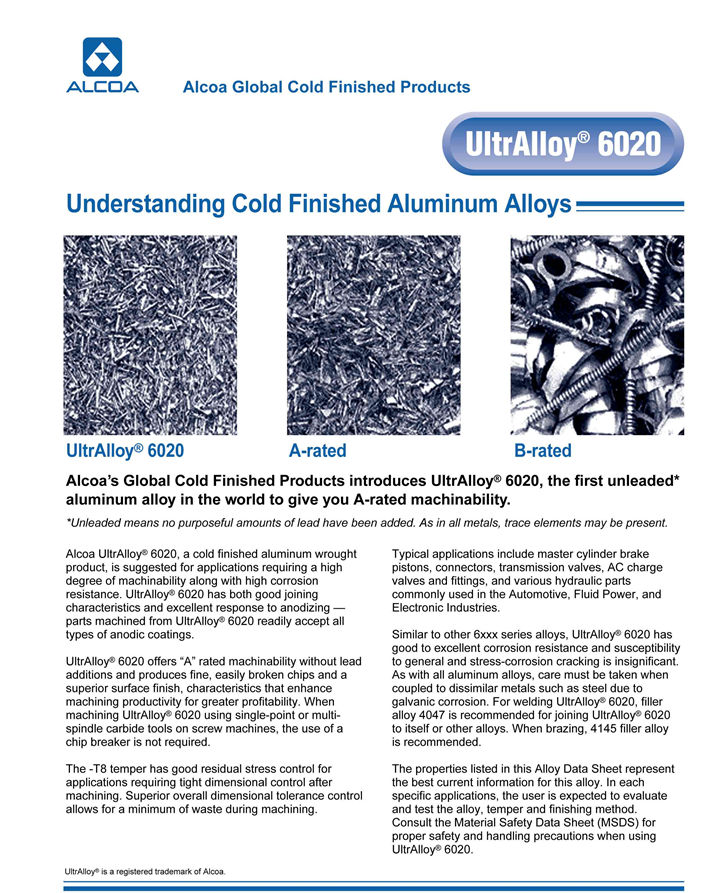 ALCOA

Alcoa Global Cold Finished Products

UltrAlloy® 6020

Understanding Cold Finished Aluminum Alloys

UltrAlloy® 6020

A-rated

B-rated

Alcoa's Global Cold Finished Products introduces UltrAlloy® 6020, the first unleaded* aluminum alloy in the world to give you A-rated machinability.

*Unleaded means no purposeful amounts of lead have been added. As in all metals, trace elements may be present.

Alcoa UltrAlloy® 6020, a cold finished aluminum wrought product, is suggested for applications requiring a high degree of machinability along with high corrosion resistance. UltrAlloy® 6020 has both good joining characteristics and excellent response to anodizing — parts machined from UltrAlloy® 6020 readily accept all types of anodic coatings.

UltrAlloy® 6020 offers "A" rated machinability without lead additions and produces fine, easily broken chips and a superior surface finish, characteristics that enhance machining productivity for greater profitability. When machining UltrAlloy® 6020 using single-point or multi-spindle carbide tools on screw machines, the use of a chip breaker is not required.

The -T8 temper has good residual stress control for applications requiring tight dimensional control after machining. Superior overall dimensional tolerance control allows for a minimum of waste during machining.

Typical applications include master cylinder brake pistons, connectors, transmission valves, AC charge valves and fittings, and various hydraulic parts commonly used in the Automotive, Fluid Power, and Electronic Industries.

Similar to other 6xxx series alloys, UltrAlloy® 6020 has good to excellent corrosion resistance and susceptibility to general and stress-corrosion cracking is insignificant. As with all aluminum alloys, care must be taken when coupled to dissimilar metals such as steel due to galvanic corrosion. For welding UltrAlloy® 6020, filler alloy 4047 is recommended for joining UltrAlloy® 6020 to itself or other alloys. When brazing, 4145 filler alloy is recommended.

The properties listed in this Alloy Data Sheet represent the best current information for this alloy. In each specific applications, the user is expected to evaluate and test the alloy, temper and finishing method. Consult the Material Safety Data Sheet (MSDS) for proper safety and handling precautions when using UltrAlloy® 6020.

UltrAlloy® is a registered trademark of Alcoa.